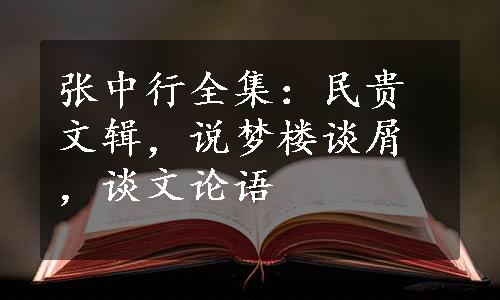 张中行全集：民贵文辑，说梦楼谈屑，谈文论语